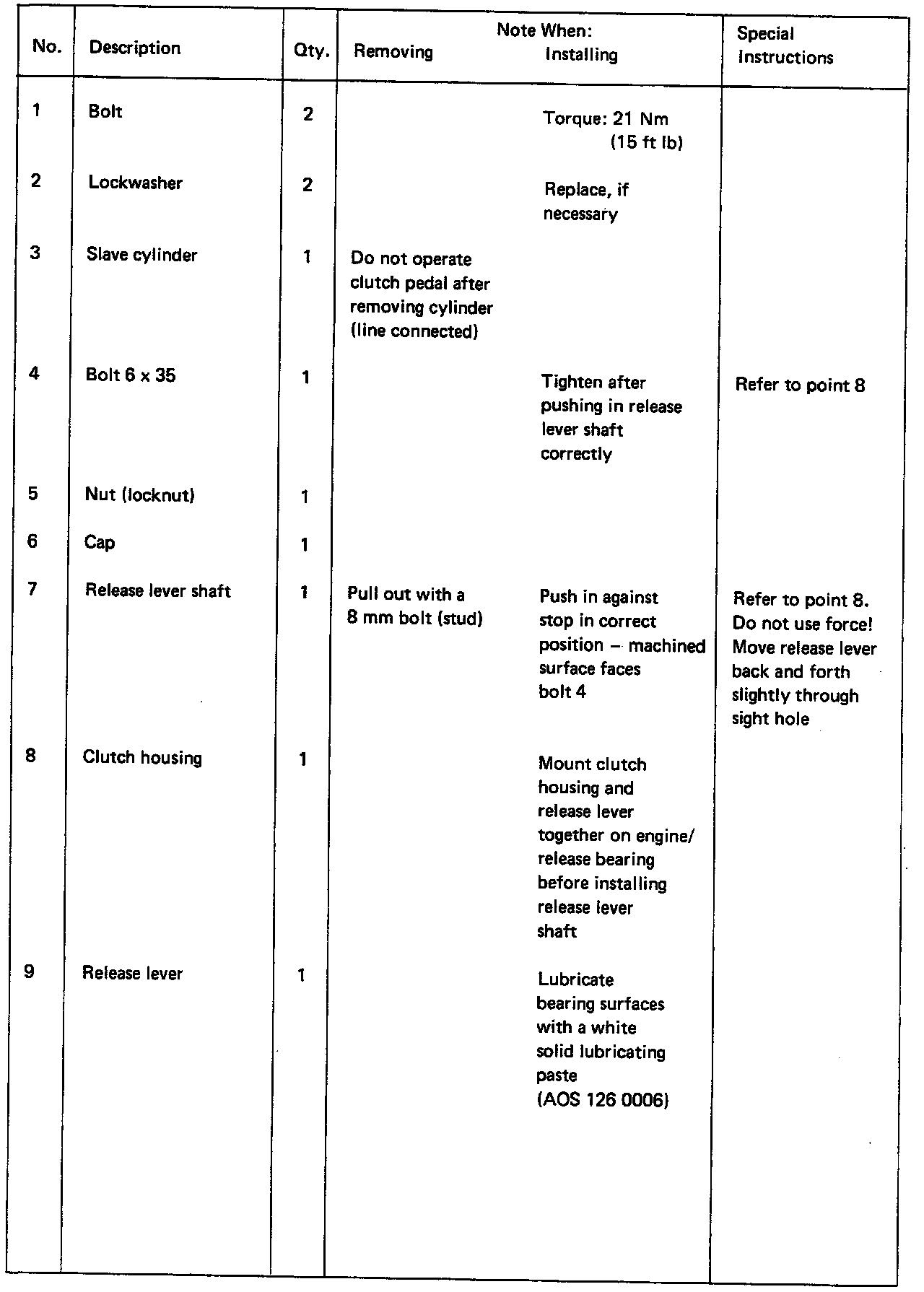 | No. | Description | Qty. | Note When: Removing | Note When: Installing | Special Instructions |
|---|---|---|---|---|---|
| 1 | Bolt | 2 | | Torque: 21 Nm (15 ft lb) | |
| 2 | Lockwasher | 2 | | Replace, if necessary | |
| 3 | Slave cylinder | 1 | Do not operate clutch pedal after removing cylinder (line connected) | | |
| 4 | Bolt 6 x 35 | 1 | | Tighten after pushing in release lever shaft correctly | Refer to point 8 |
| 5 | Nut (locknut) | 1 | | | |
| 6 | Cap | 1 | | | |
| 7 | Release lever shaft | 1 | Pull out with a 8 mm bolt (stud) | Push in against stop in correct position – machined surface faces bolt 4 | Refer to point 8. Do not use force! Move release lever back and forth slightly through sight hole |
| 8 | Clutch housing | 1 | | Mount clutch housing and release lever together on engine/ release bearing before installing release lever shaft | |
| 9 | Release lever | 1 | | Lubricate bearing surfaces with a white solid lubricating paste (AOS 126 0006) | |